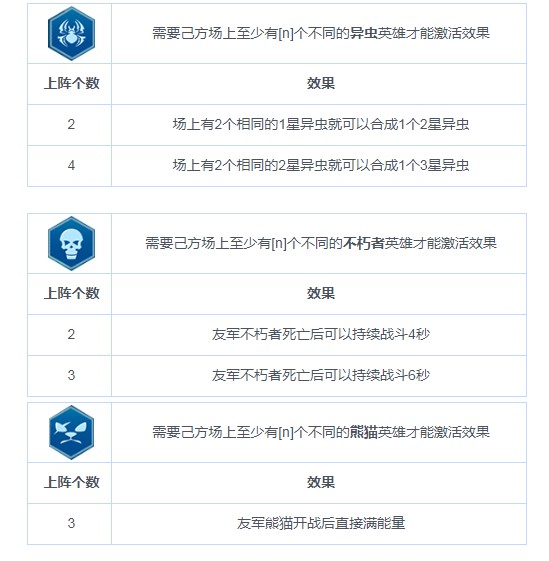 | | 需要己方场上至少有[n]个不同的**异虫**英雄才能激活效果 |
|---|---|
| **上阵个数** | **效果** |
| 2 | 场上有2个相同的1星异虫就可以合成1个2星异虫 |
| 4 | 场上有2个相同的2星异虫就可以合成1个3星异虫 |

| | 需要己方场上至少有[n]个不同的**不朽者**英雄才能激活效果 |
|---|---|
| **上阵个数** | **效果** |
| 2 | 友军不朽者死亡后可以持续战斗4秒 |
| 3 | 友军不朽者死亡后可以持续战斗6秒 |

| | 需要己方场上至少有[n]个不同的**熊猫**英雄才能激活效果 |
|---|---|
| **上阵个数** | **效果** |
| 3 | 友军熊猫开战后直接满能量 |